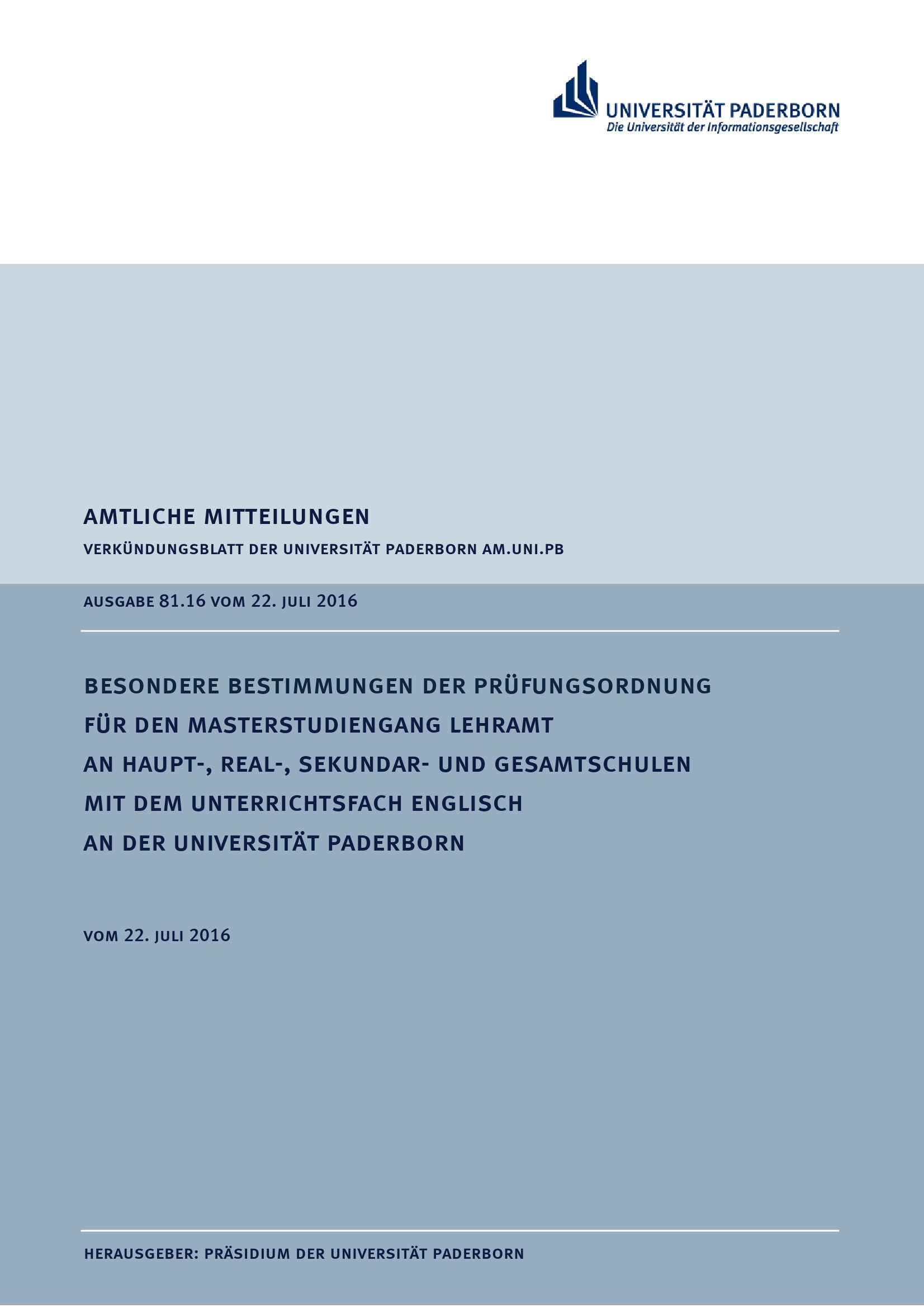 UNIVERSITÄT PADERBORN
Die Universität der Informationsgesellschaft

AMTLICHE MITTEILUNGEN

VERKÜNDUNGSBLATT DER UNIVERSITÄT PADERBORN AM.UNI.PB

AUSGABE 81.16 VOM 22. JULI 2016

BESONDERE BESTIMMUNGEN DER PRÜFUNGSORDNUNG FÜR DEN MASTERSTUDIENGANG LEHRAMT AN HAUPT-, REAL-, SEKUNDAR- UND GESAMTSCHULEN MIT DEM UNTERRICHTSFACH ENGLISCH AN DER UNIVERSITÄT PADERBORN

VOM 22. JULI 2016

HERAUSGEBER: PRÄSIDIUM DER UNIVERSITÄT PADERBORN